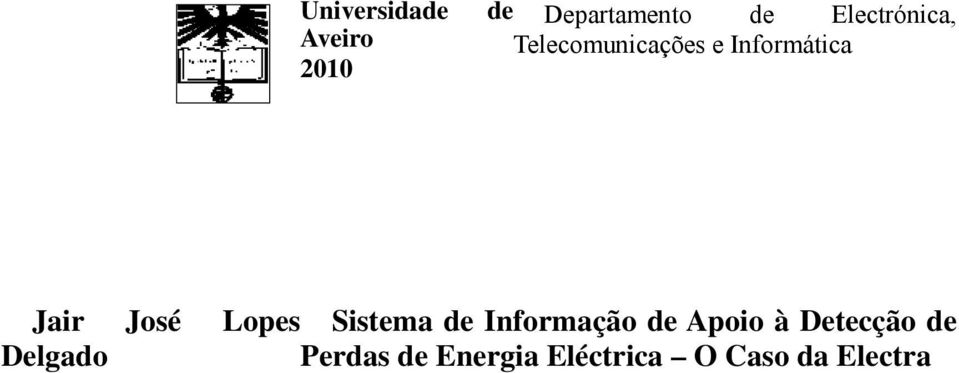 Universidade de Aveiro
2010

Departamento de Electrónica, Telecomunicações e Informática

Jair José Lopes Delgado

Sistema de Informação de Apoio à Detecção de Perdas de Energia Eléctrica – O Caso da Electra